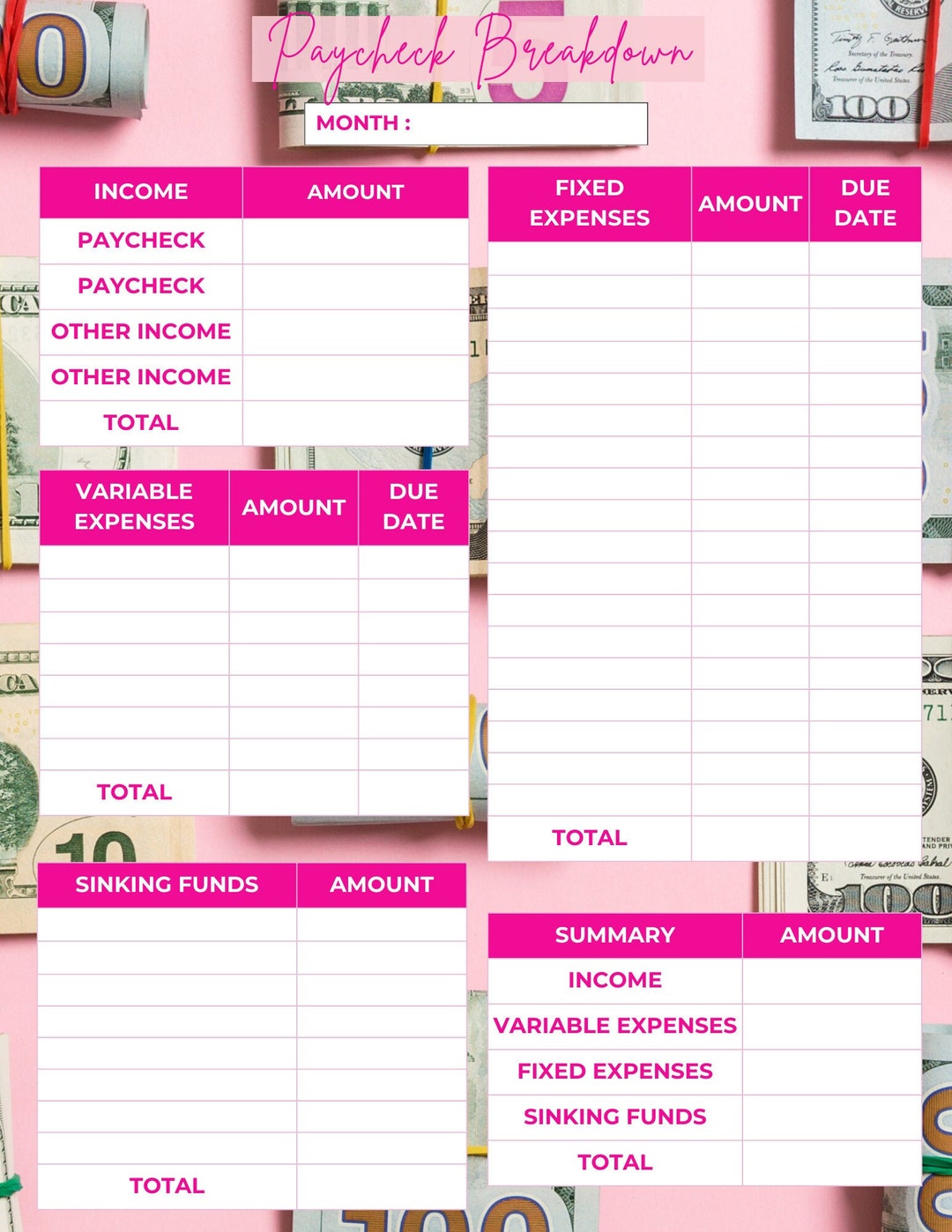 Paycheck Breakdown

MONTH :

| INCOME | AMOUNT |
|---|---|
| PAYCHECK | |
| PAYCHECK | |
| OTHER INCOME | |
| OTHER INCOME | |
| TOTAL | |

| VARIABLE EXPENSES | AMOUNT | DUE DATE |
|---|---|---|
| | | |
| | | |
| | | |
| | | |
| | | |
| | | |
| | | |
| TOTAL | | |

| SINKING FUNDS | AMOUNT |
|---|---|
| | |
| | |
| | |
| | |
| | |
| | |
| | |
| | |
| TOTAL | |

| FIXED EXPENSES | AMOUNT | DUE DATE |
|---|---|---|
| | | |
| | | |
| | | |
| | | |
| | | |
| | | |
| | | |
| | | |
| | | |
| | | |
| | | |
| | | |
| | | |
| | | |
| | | |
| | | |
| | | |
| | | |
| TOTAL | | |

| SUMMARY | AMOUNT |
|---|---|
| INCOME | |
| VARIABLE EXPENSES | |
| FIXED EXPENSES | |
| SINKING FUNDS | |
| TOTAL | |